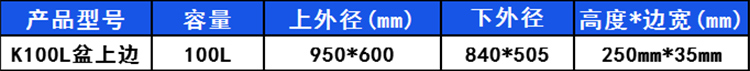 | 产品型号 | 容量 | 上外径(mm) | 下外径 | 高度*边宽(mm) |
|---|---|---|---|---|
| K100L盆上边 | 100L | 950*600 | 840*505 | 250mm*35mm |